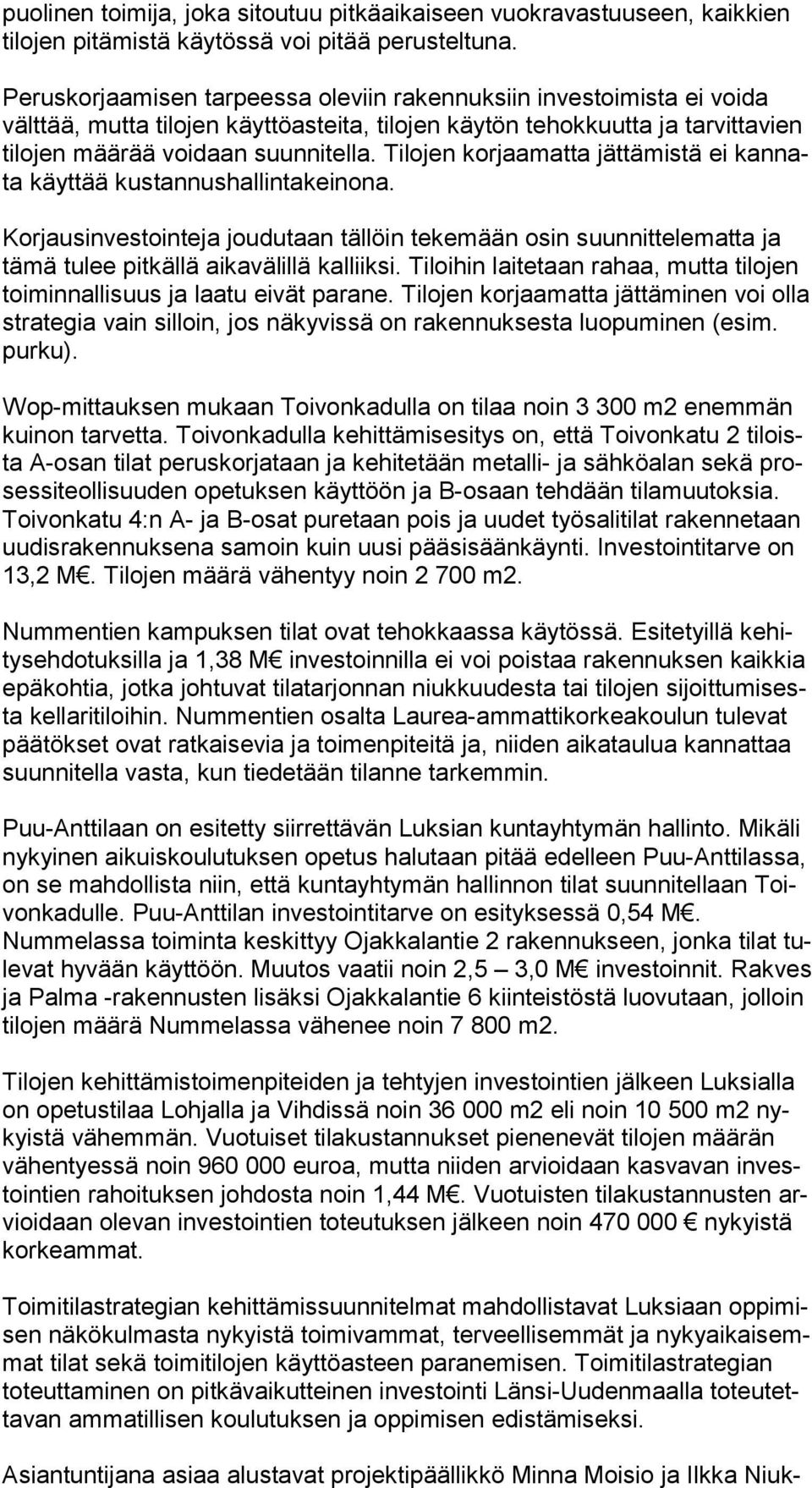 puolinen toimija, joka sitoutuu pitkäaikaiseen vuokravastuuseen, kaikkien tilojen pitämistä käytössä voi pitää perusteltuna.

Peruskorjaamisen tarpeessa oleviin rakennuksiin investoimista ei voida välttää, mutta tilojen käyttöasteita, tilojen käytön tehokkuutta ja tarvittavien tilojen määrää voidaan suunnitella. Tilojen korjaamatta jättämistä ei kannata käyttää kustannushallintakeinona.

Korjausinvestointeja joudutaan tällöin tekemään osin suunnittelematta ja tämä tulee pitkällä aikavälillä kalliiksi. Tiloihin laitetaan rahaa, mutta tilojen toiminnallisuus ja laatu eivät parane. Tilojen korjaamatta jättäminen voi olla strategia vain silloin, jos näkyvissä on rakennuksesta luopuminen (esim. purku).

Wop-mittauksen mukaan Toivonkadulla on tilaa noin 3 300 m2 enemmän kuinon tarvetta. Toivonkadulla kehittämisesitys on, että Toivonkatu 2 tiloista A-osan tilat peruskorjataan ja kehitetään metalli- ja sähköalan sekä prosessiteollisuuden opetuksen käyttöön ja B-osaan tehdään tilamuutoksia. Toivonkatu 4:n A- ja B-osat puretaan pois ja uudet työsalitilat rakennetaan uudisrakennuksena samoin kuin uusi pääsisäänkäynti. Investointitarve on 13,2 M€. Tilojen määrä vähentyy noin 2 700 m2.

Nummentien kampuksen tilat ovat tehokkaassa käytössä. Esitetyillä kehitysehdotuksilla ja 1,38 M€ investoinnilla ei voi poistaa rakennuksen kaikkia epäkohtia, jotka johtuvat tilatarjonnan niukkuudesta tai tilojen sijoittumisesta kellaritiloihin. Nummentien osalta Laurea-ammattikorkeakoulun tulevat päätökset ovat ratkaisevia ja toimenpiteitä ja, niiden aikataulua kannattaa suunnitella vasta, kun tiedetään tilanne tarkemmin.

Puu-Anttilaan on esitetty siirrettävän Luksian kuntayhtymän hallinto. Mikäli nykyinen aikuiskoulutuksen opetus halutaan pitää edelleen Puu-Anttilassa, on se mahdollista niin, että kuntayhtymän hallinnon tilat suunnitellaan Toivonkadulle. Puu-Anttilan investointitarve on esityksessä 0,54 M€. Nummelassa toiminta keskittyy Ojakkalantie 2 rakennukseen, jonka tilat tulevat hyvään käyttöön. Muutos vaatii noin 2,5 – 3,0 M€ investoinnit. Rakves ja Palma -rakennusten lisäksi Ojakkalantie 6 kiinteistöstä luovutaan, jolloin tilojen määrä Nummelassa vähenee noin 7 800 m2.

Tilojen kehittämistoimenpiteiden ja tehtyjen investointien jälkeen Luksialla on opetustilaa Lohjalla ja Vihdissä noin 36 000 m2 eli noin 10 500 m2 nykyistä vähemmän. Vuotuiset tilakustannukset pienenevät tilojen määrän vähentyessä noin 960 000 euroa, mutta niiden arvioidaan kasvavan investointien rahoituksen johdosta noin 1,44 M€. Vuotuisten tilakustannusten arvioidaan olevan investointien toteutuksen jälkeen noin 470 000 € nykyistä korkeammat.

Toimitilastrategian kehittämissuunnitelmat mahdollistavat Luksiaan oppimisen näkökulmasta nykyistä toimivammat, terveellisemmät ja nykyaikaisemmat tilat sekä toimitilojen käyttöasteen paranemisen. Toimitilastrategian toteuttaminen on pitkävaikutteinen investointi Länsi-Uudenmaalla toteutettavan ammatillisen koulutuksen ja oppimisen edistämiseksi.

Asiantuntijana asiaa alustavat projektipäällikkö Minna Moisio ja Ilkka Niuk-